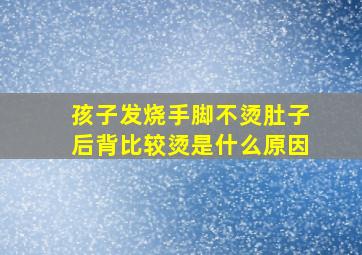 孩子发烧手脚不烫肚子后背比较烫是什么原因